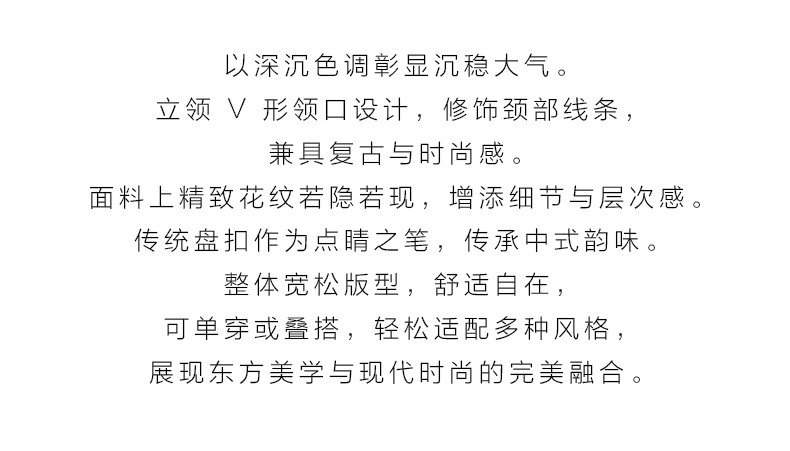 以深沉色调彰显沉稳大气。
立领V形领口设计，修饰颈部线条，
兼具复古与时尚感。
面料上精致花纹若隐若现，增添细节与层次感。
传统盘扣作为点睛之笔，传承中式韵味。
整体宽松版型，舒适自在，
可单穿或叠搭，轻松适配多种风格，
展现东方美学与现代时尚的完美融合。